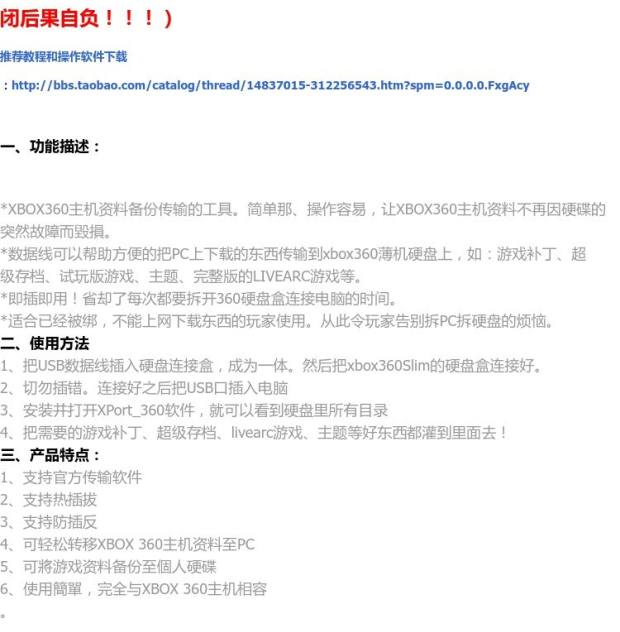 闭后果自负！！！）

推荐教程和操作软件下载

：http://bbs.taobao.com/catalog/thread/14837015-312256543.htm?spm=0.0.0.0.FxgAcy

一、功能描述：

*XBOX360主机资料备份传输的工具。简单那、操作容易，让XBOX360主机资料不再因硬碟的突然故障而毁損。
*数据线可以帮助方便的把PC上下载的东西传输到xbox360薄机硬盘上，如：游戏补丁、超级存档、试玩版游戏、主题、完整版的LIVEARC游戏等。
*即插即用！省却了每次都要拆开360硬盘盒连接电脑的时间。
*适合已经被绑，不能上网下载东西的玩家使用。从此令玩家告别拆PC拆硬盘的烦恼。
二、使用方法
1、把USB数据线插入硬盘连接盒，成为一体。然后把xbox360Slim的硬盘盒连接好。
2、切勿插错。连接好之后把USB口插入电脑
3、安装并打开XPort_360软件，就可以看到硬盘里所有目录
4、把需要的游戏补丁、超级存档、livearc游戏、主题等好东西都灌到里面去！
三、产品特点：
1、支持官方传输软件
2、支持热插拔
3、支持防插反
4、可轻松转移XBOX 360主机资料至PC
5、可將游戏资料备份至個人硬碟
6、使用簡單，完全与XBOX 360主机相容
。